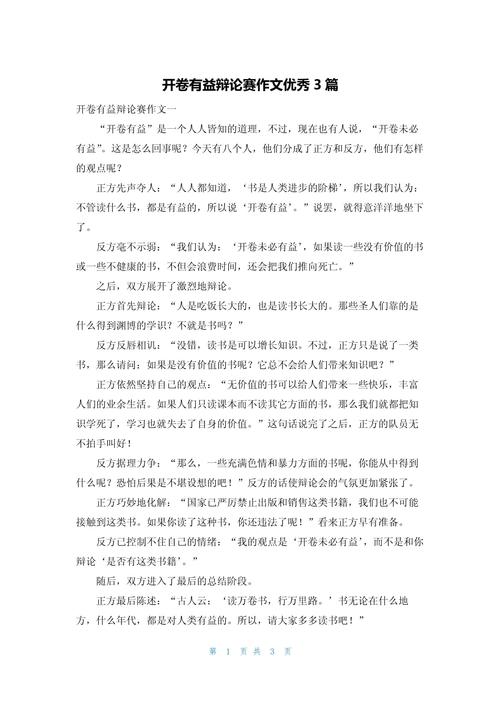 开卷有益辩论赛作文优秀 3 篇

开卷有益辩论赛作文一

“开卷有益”是一个人人皆知的道理，不过，现在也有人说，“开卷未必有益”。这是怎么回事呢？今天有八个人，他们分成了正方和反方，他们有怎样的观点呢？

正方先声夺人：“人人都知道，‘书是人类进步的阶梯’，所以我们认为：不管读什么书，都是有益的，所以说‘开卷有益’。”说罢，就得意洋洋地坐下了。

反方毫不示弱：“我们认为：‘开卷未必有益’，如果读一些没有价值的书或一些不健康的书，不但会浪费时间，还会把我们推向死亡。”

之后，双方展开了激烈地辩论。

正方首先辩论：“人是吃饭长大的，也是读书长大的。那些圣人们靠的是什么得到渊博的学识？不就是书吗？”

反方反唇相讥：“没错，读书是可以增长知识。不过，正方只是说了一类书，那么请问：如果是没有价值的书呢？它总不会给人们带来知识吧？”

正方依然坚持自己的观点：“无价值的书可以给人们带来一些快乐，丰富人们的业余生活。如果人们只读课本而不读其它方面的书，那么我们就都把知识学死了，学习也就失去了自身的价值。”这句话说完了之后，正方的队员无不拍手叫好！

反方据理力争：“那么，一些充满色情和暴力方面的书呢，你能从中得到什么呢？恐怕后果是不堪设想的吧！”反方的话使辩论会的气氛更加紧张了。

正方巧妙地化解：“国家已严厉禁止出版和销售这类书籍，我们也不可能接触到这类书。如果你读了这种书，你还违法了呢！”看来正方早有准备。

反方已控制不住自己的情绪：“我的观点是‘开卷未必有益’，而不是和你辩论‘是否有这类书籍’。”

随后，双方进入了最后的总结阶段。

正方最后陈述：“古人云：‘读万卷书，行万里路。’书无论在什么地方，什么年代，都是对人类有益的。所以，请大家多多读书吧！”

第 1 页 共 3 页